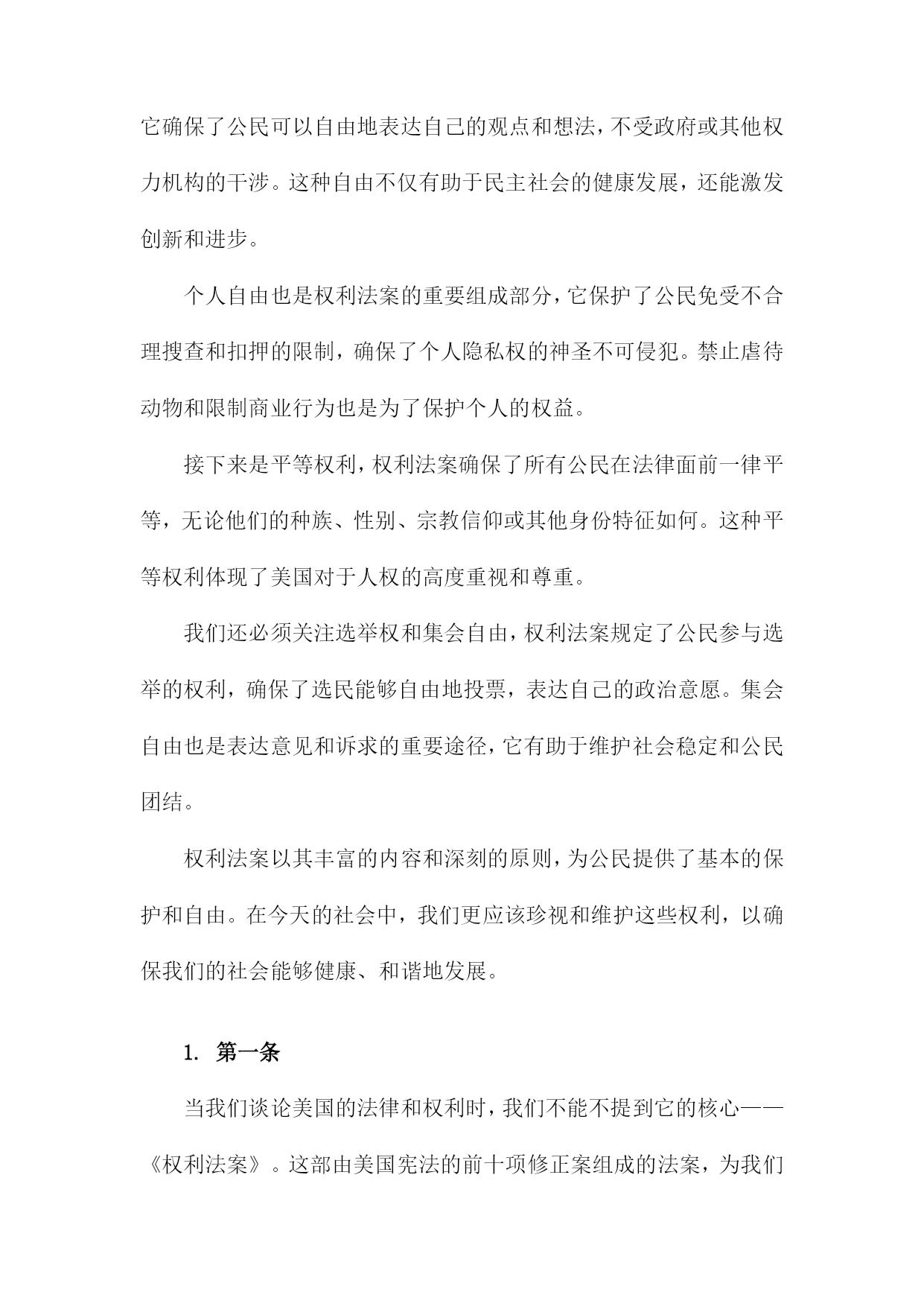 它确保了公民可以自由地表达自己的观点和想法，不受政府或其他权力机构的干涉。这种自由不仅有助于民主社会的健康发展，还能激发创新和进步。

个人自由也是权利法案的重要组成部分，它保护了公民免受不合理搜查和扣押的限制，确保了个人隐私权的神圣不可侵犯。禁止虐待动物和限制商业行为也是为了保护个人的权益。

接下来是平等权利，权利法案确保了所有公民在法律面前一律平等，无论他们的种族、性别、宗教信仰或其他身份特征如何。这种平等权利体现了美国对于人权的高度重视和尊重。

我们还必须关注选举权和集会自由，权利法案规定了公民参与选举的权利，确保了选民能够自由地投票，表达自己的政治意愿。集会自由也是表达意见和诉求的重要途径，它有助于维护社会稳定和公民团结。

权利法案以其丰富的内容和深刻的原则，为公民提供了基本的保护和自由。在今天的社会中，我们更应该珍视和维护这些权利，以确保我们的社会能够健康、和谐地发展。

1. 第一条

当我们谈论美国的法律和权利时，我们不能不提到它的核心——《权利法案》。这部由美国宪法的前十项修正案组成的法案，为我们